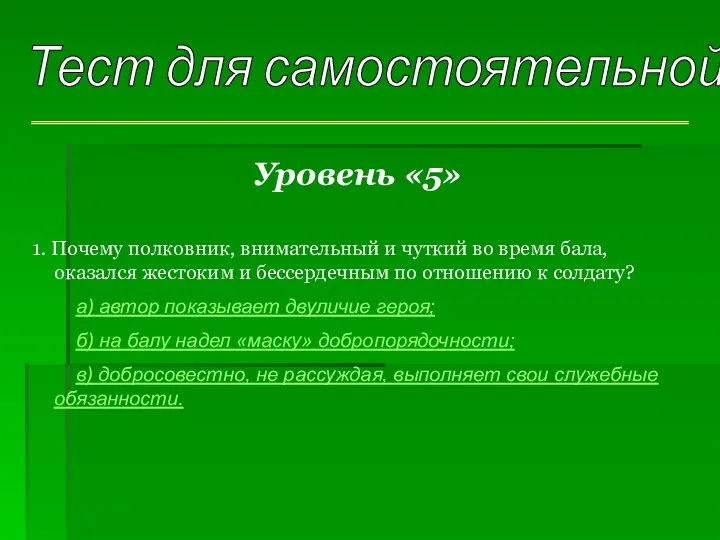 Тест для самостоятельной

Уровень «5»

1. Почему полковник, внимательный и чуткий во время бала, оказался жестоким и бессердечным по отношению к солдату?

а) автор показывает двуличие героя;

б) на балу надел «маску» добропорядочности;

в) добросовестно, не рассуждая, выполняет свои служебные обязанности.